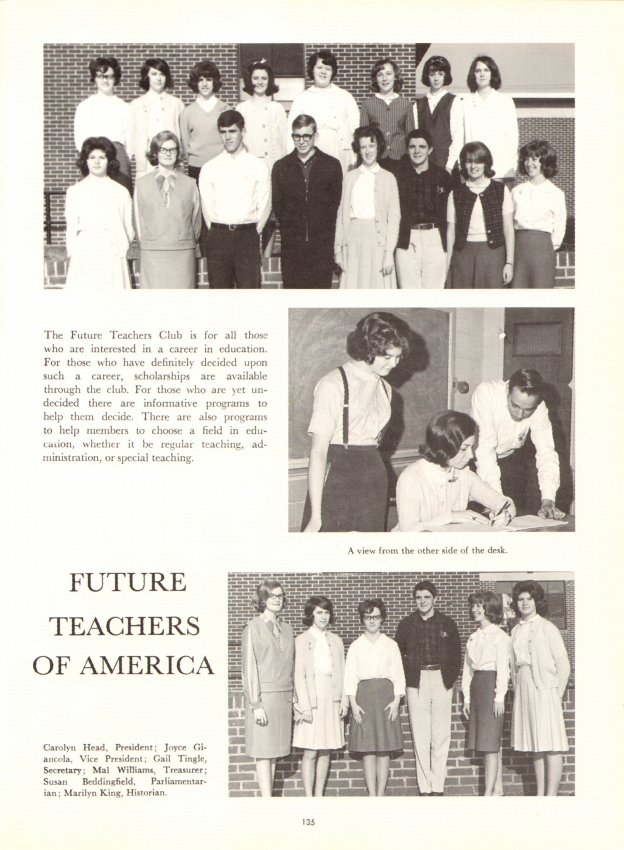 The Future Teachers Club is for all those who are interested in a career in education. For those who have definitely decided upon such a career, scholarships are available through the club. For those who are yet undecided there are informative programs to help them decide. There are also programs to help members to choose a field in education, whether it be regular teaching, administration, or special teaching.

A view from the other side of the desk.

FUTURE
TEACHERS
OF AMERICA

Carolyn Head, President; Joyce Giancola, Vice President; Gail Tingle, Secretary; Mal Williams, Treasurer; Susan Beddingfield, Parliamentarian; Marilyn King, Historian.

135